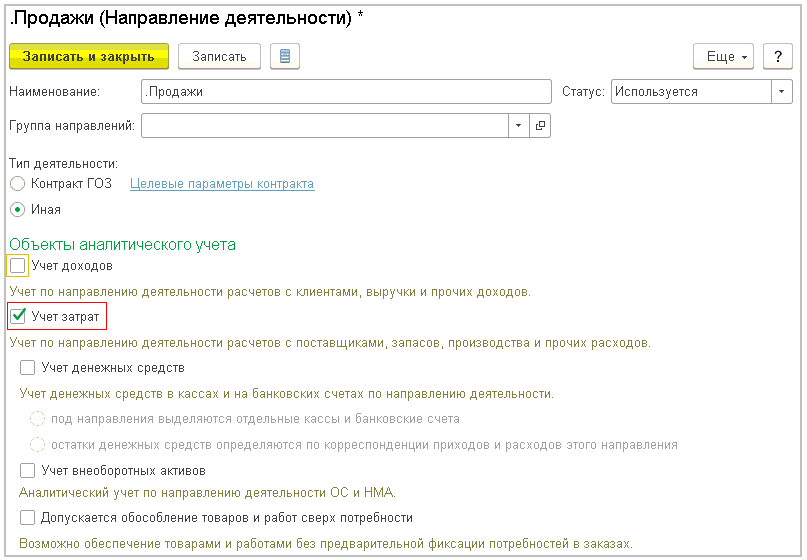 .Продажи (Направление деятельности) *

Записать и закрыть
Записать
Еще
?

Наименование: .Продажи
Статус: Используется
Группа направлений:

Тип деятельности:
Контракт ГОЗ
Целевые параметры контракта
Иная

Объекты аналитического учета
Учет доходов
Учет по направлению деятельности расчетов с клиентами, выручки и прочих доходов.
Учет затрат
Учет по направлению деятельности расчетов с поставщиками, запасов, производства и прочих расходов.
Учет денежных средств
Учет денежных средств в кассах и на банковских счетах по направлению деятельности.
под направления выделяются отдельные кассы и банковские счета
остатки денежных средств определяются по корреспонденции приходов и расходов этого направления
Учет внеоборотных активов
Аналитический учет по направлению деятельности ОС и НМА.
Допускается обособление товаров и работ сверх потребности
Возможно обеспечение товарами и работами без предварительной фиксации потребностей в заказах.